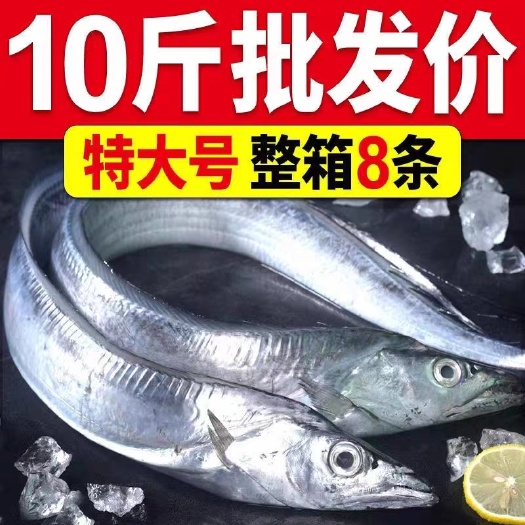 10斤批发价

特大号 整箱8条